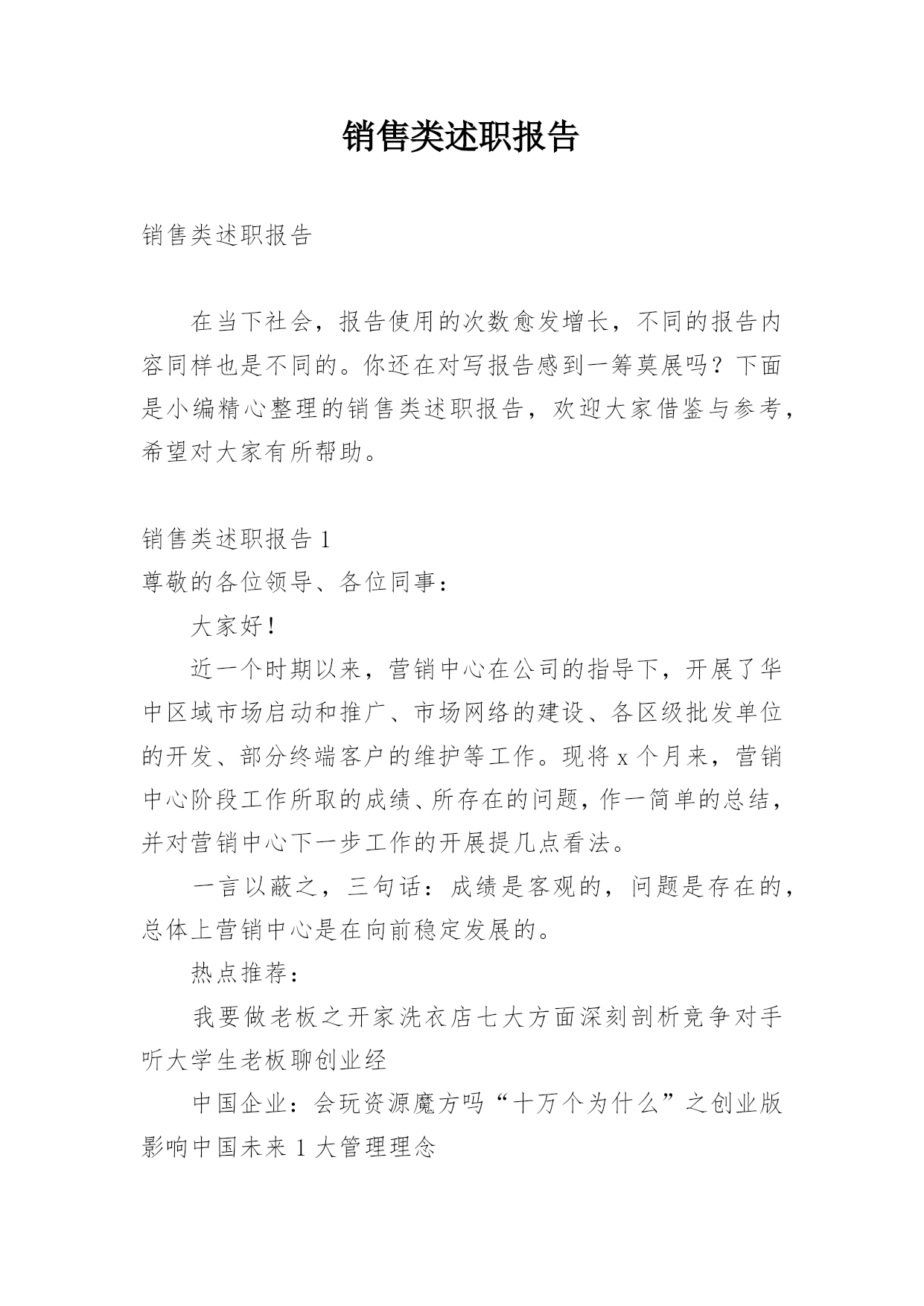 销售类述职报告

销售类述职报告

在当下社会，报告使用的次数愈发增长，不同的报告内容同样也是不同的。你还在对写报告感到一筹莫展吗？下面是小编精心整理的销售类述职报告，欢迎大家借鉴与参考，希望对大家有所帮助。

销售类述职报告 1

尊敬的各位领导、各位同事：

大家好！

近一个时期以来，营销中心在公司的指导下，开展了华中区域市场启动和推广、市场网络的建设、各区级批发单位的开发、部分终端客户的维护等工作。现将 x 个月来，营销中心阶段工作所取的成绩、所存在的问题，作一简单的总结，并对营销中心下一步工作的开展提几点看法。

一言以蔽之，三句话：成绩是客观的，问题是存在的，总体上营销中心是在向前稳定发展的。

热点推荐：

我要做老板之开家洗衣店七大方面深刻剖析竞争对手听大学生老板聊创业经

中国企业：会玩资源魔方吗“十万个为什么”之创业版影响中国未来 1 大管理理念